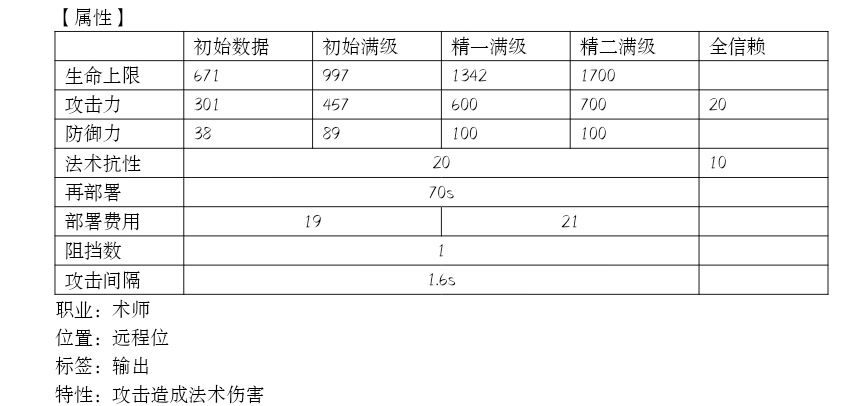 【属性】

|  | 初始数据 | 初始满级 | 精一满级 | 精二满级 | 全信赖 |
|---|---|---|---|---|---|
| 生命上限 | 671 | 997 | 1342 | 1700 |  |
| 攻击力 | 301 | 457 | 600 | 700 | 20 |
| 防御力 | 38 | 89 | 100 | 100 |  |
| 法术抗性 | 20 |  |  |  | 10 |
| 再部署 | 70s |  |  |  |  |
| 部署费用 | 19 |  | 21 |  |  |
| 阻挡数 | 1 |  |  |  |  |
| 攻击间隔 | 1.6s |  |  |  |  |

职业：术师
位置：远程位
标签：输出
特性：攻击造成法术伤害